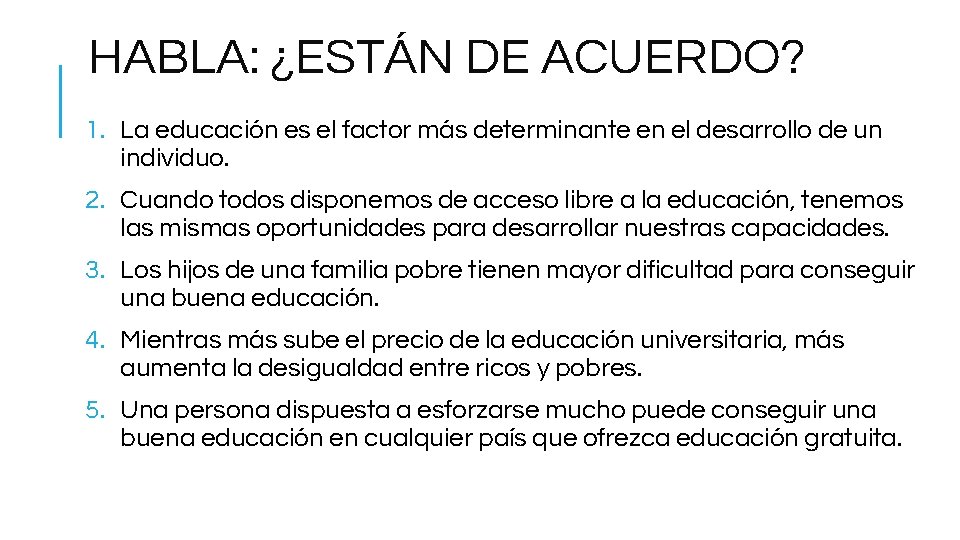 HABLA: ¿ESTÁN DE ACUERDO?

1. La educación es el factor más determinante en el desarrollo de un individuo.

2. Cuando todos disponemos de acceso libre a la educación, tenemos las mismas oportunidades para desarrollar nuestras capacidades.

3. Los hijos de una familia pobre tienen mayor dificultad para conseguir una buena educación.

4. Mientras más sube el precio de la educación universitaria, más aumenta la desigualdad entre ricos y pobres.

5. Una persona dispuesta a esforzarse mucho puede conseguir una buena educación en cualquier país que ofrezca educación gratuita.